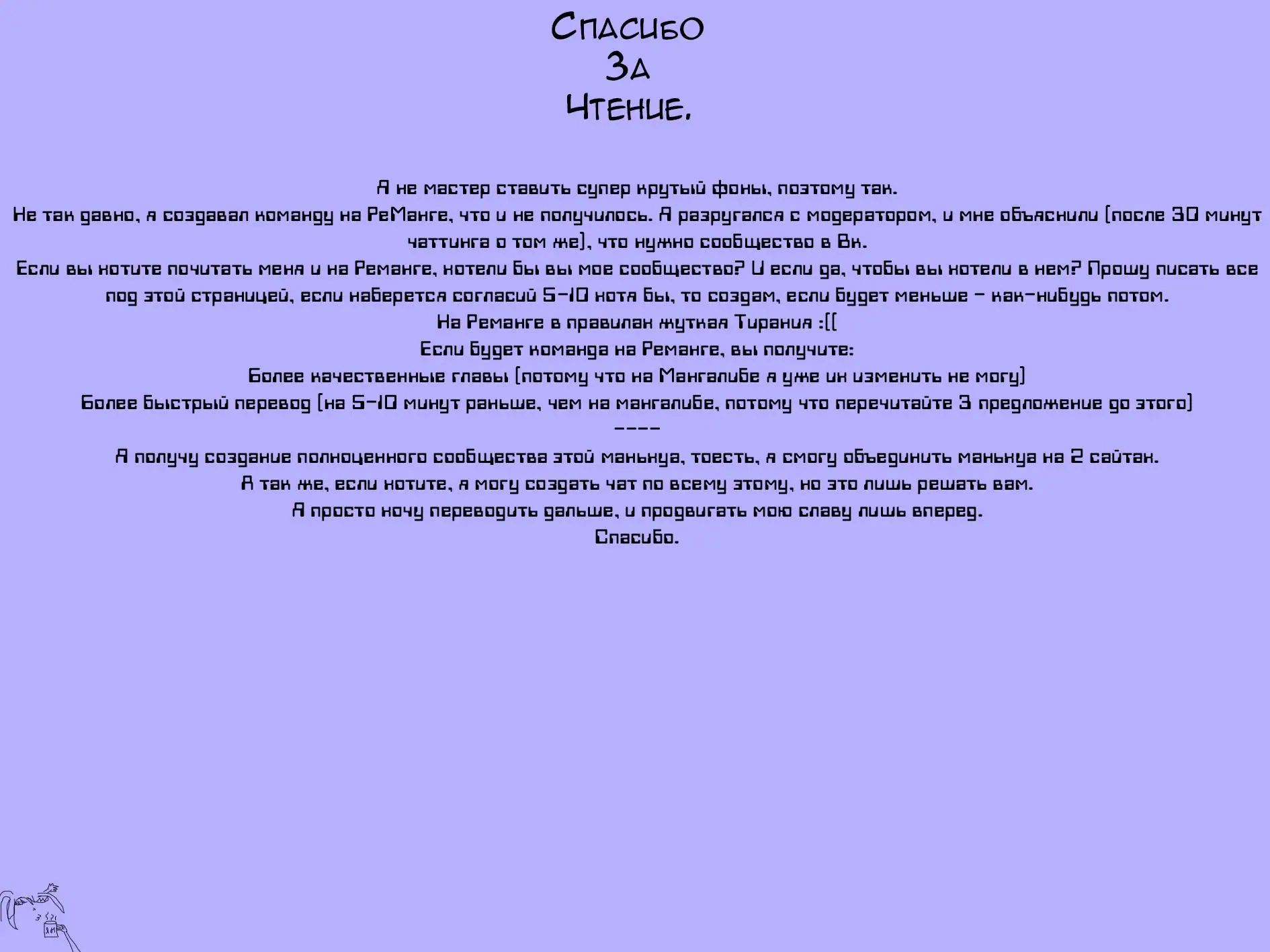 Спасибо
За
Чтение.

Я не мастер ставить супер крутый фоны, поэтому так.

Не так давно, я создавал команду на РеМанге, что и не получилось. Я разругался с модератором, и мне объяснили (после 30 минут чаттинга о том же), что нужно сообщество в Вк.

Если вы хотите почитать меня и на Реманге, хотели бы вы мое сообщество? И если да, чтобы вы хотели в нем? Прошу писать все под этой страницей, если наберется согласий 5-10 хотя бы, то создам, если будет меньше - как-нибудь потом.

На Реманге в правилах жуткая Тирания :((

Если будет команда на Реманге, вы получите:

Более качественные главы (потому что на Мангалибе я уже их изменить не могу)

Более быстрый перевод (на 5-10 минут раньше, чем на мангалибе, потому что перечитайте 3 предложение до этого)

----

Я получу создание полноценного сообщества этой маньхуа, тоесть, я смогу объединить маньхуа на 2 сайтах.

А так же, если хотите, я могу создать чат по всему этому, но это лишь решать вам.

Я просто хочу переводить дальше, и продвигать мою славу лишь вперед.

Спасибо.